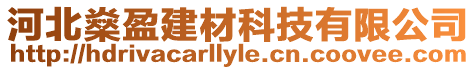 河北燊盈建材科技有限公司
http://hdrivacarllyle.cn.coovee.com